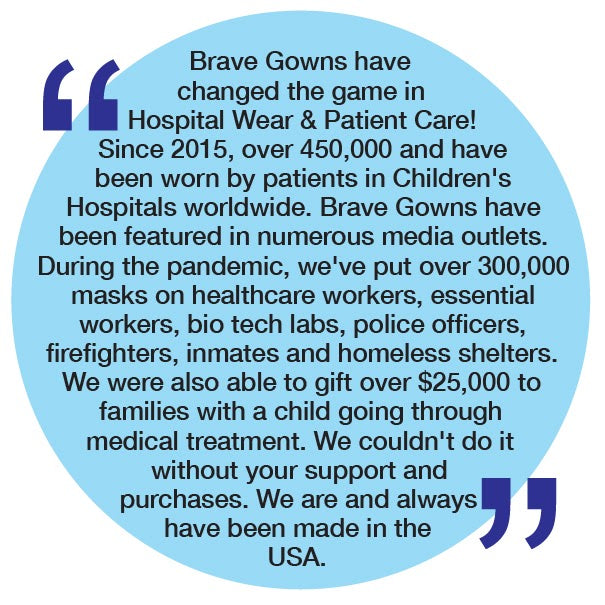 “Brave Gowns have changed the game in Hospital Wear & Patient Care! Since 2015, over 450,000 and have been worn by patients in Children's Hospitals worldwide. Brave Gowns have been featured in numerous media outlets. During the pandemic, we've put over 300,000 masks on healthcare workers, essential workers, bio tech labs, police officers, firefighters, inmates and homeless shelters. We were also able to gift over $25,000 to families with a child going through medical treatment. We couldn't do it without your support and purchases. We are and always have been made in the USA.”